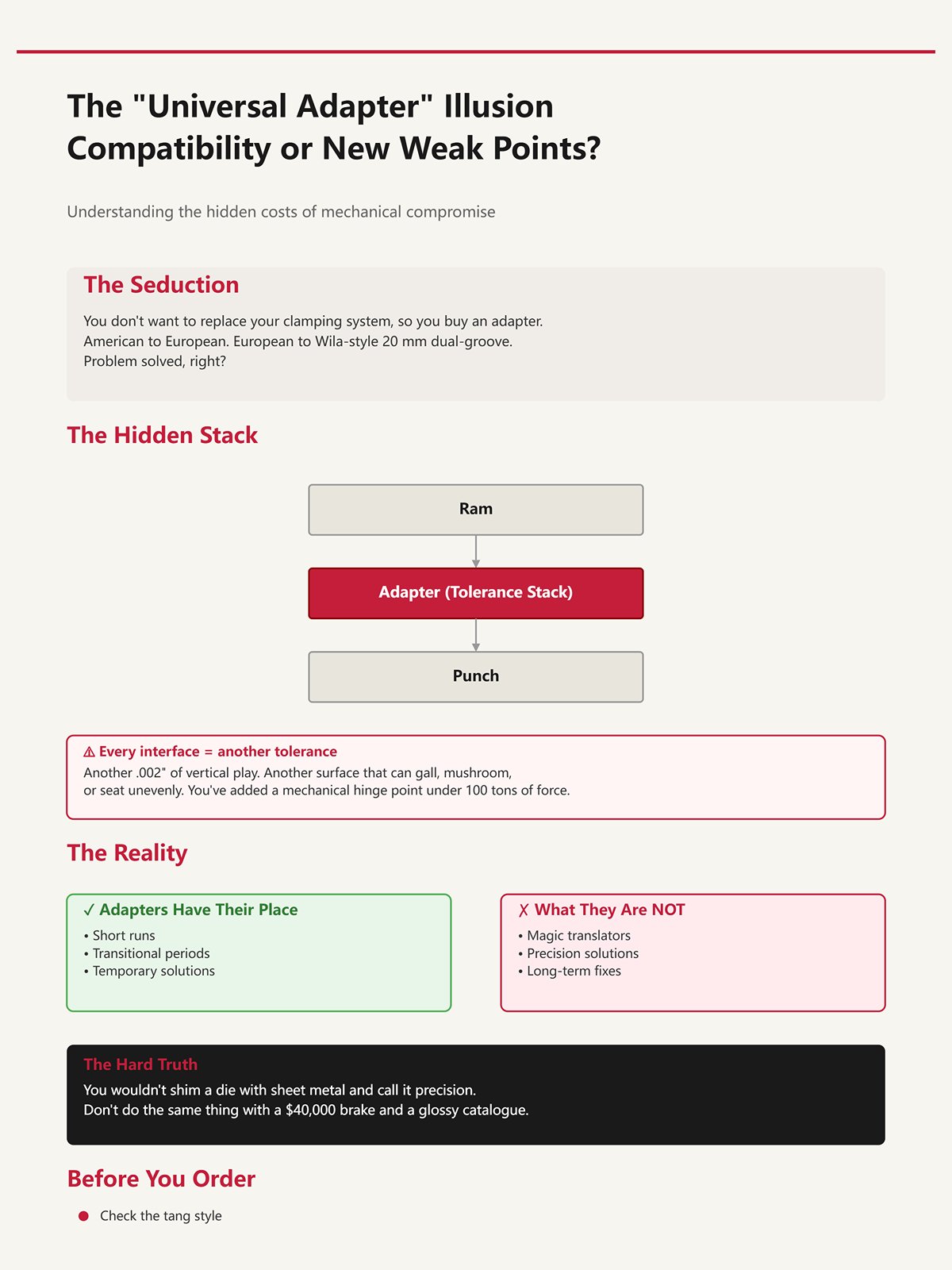 The "Universal Adapter" Illusion
Compatibility or New Weak Points?

Understanding the hidden costs of mechanical compromise

The Seduction

You don't want to replace your clamping system, so you buy an adapter. American to European. European to Wila-style 20 mm dual-groove. Problem solved, right?

The Hidden Stack

Ram

Adapter (Tolerance Stack)

Punch

⚠ Every interface = another tolerance

Another .002" of vertical play. Another surface that can gall, mushroom, or seat unevenly. You've added a mechanical hinge point under 100 tons of force.

The Reality

✓ Adapters Have Their Place
• Short runs
• Transitional periods
• Temporary solutions

✗ What They Are NOT
• Magic translators
• Precision solutions
• Long-term fixes

The Hard Truth

You wouldn't shim a die with sheet metal and call it precision. Don't do the same thing with a $40,000 brake and a glossy catalogue.

Before You Order

• Check the tang style